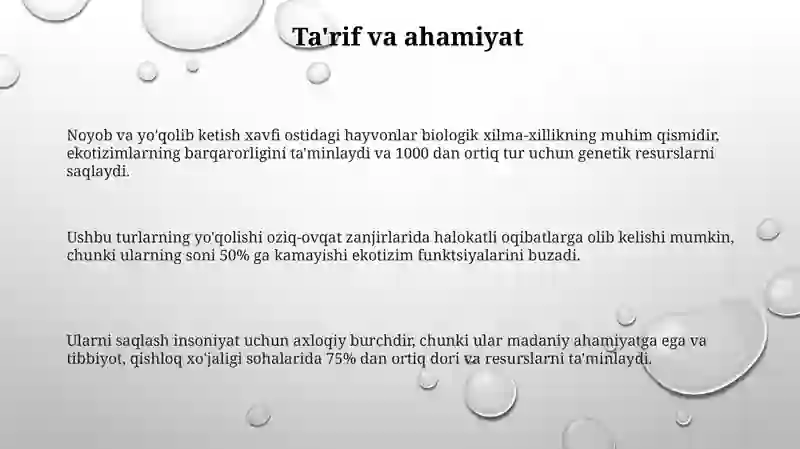 Ta'rif va ahamiyat

Noyob va yo'qolib ketish xavfi ostidagi hayvonlar biologik xilma-xillikning muhim qismidir, ekotizimlarning barqarorligini ta'minlaydi va 1000 dan ortiq tur uchun genetik resurslarni saqlaydi.

Ushbu turlarning yo'qolishi oziq-ovqat zanjirlarida halokatli oqibatlarga olib kelishi mumkin, chunki ularning soni 50% ga kamayishi ekotizim funktsiyalarini buzadi.

Ularni saqlash insoniyat uchun axloqiy burchdir, chunki ular madaniy ahamiyatga ega va tibbiyot, qishloq xo'jaligi sohalarida 75% dan ortiq dori va resurslarni ta'minlaydi.